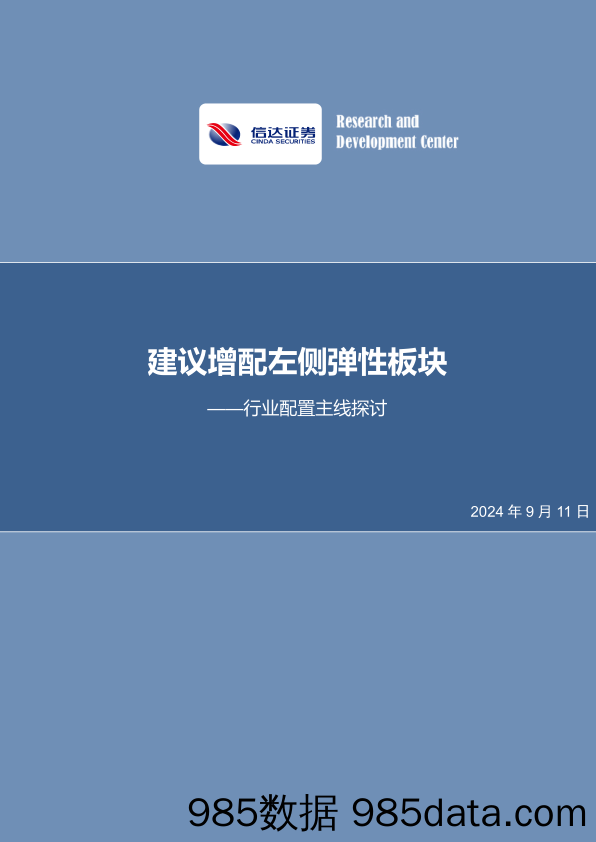 信达证券
CINDA SECURITIES

Research and Development Center

建议增配左侧弹性板块

——行业配置主线探讨

2024 年 9 月 11 日

985数据 985data.com